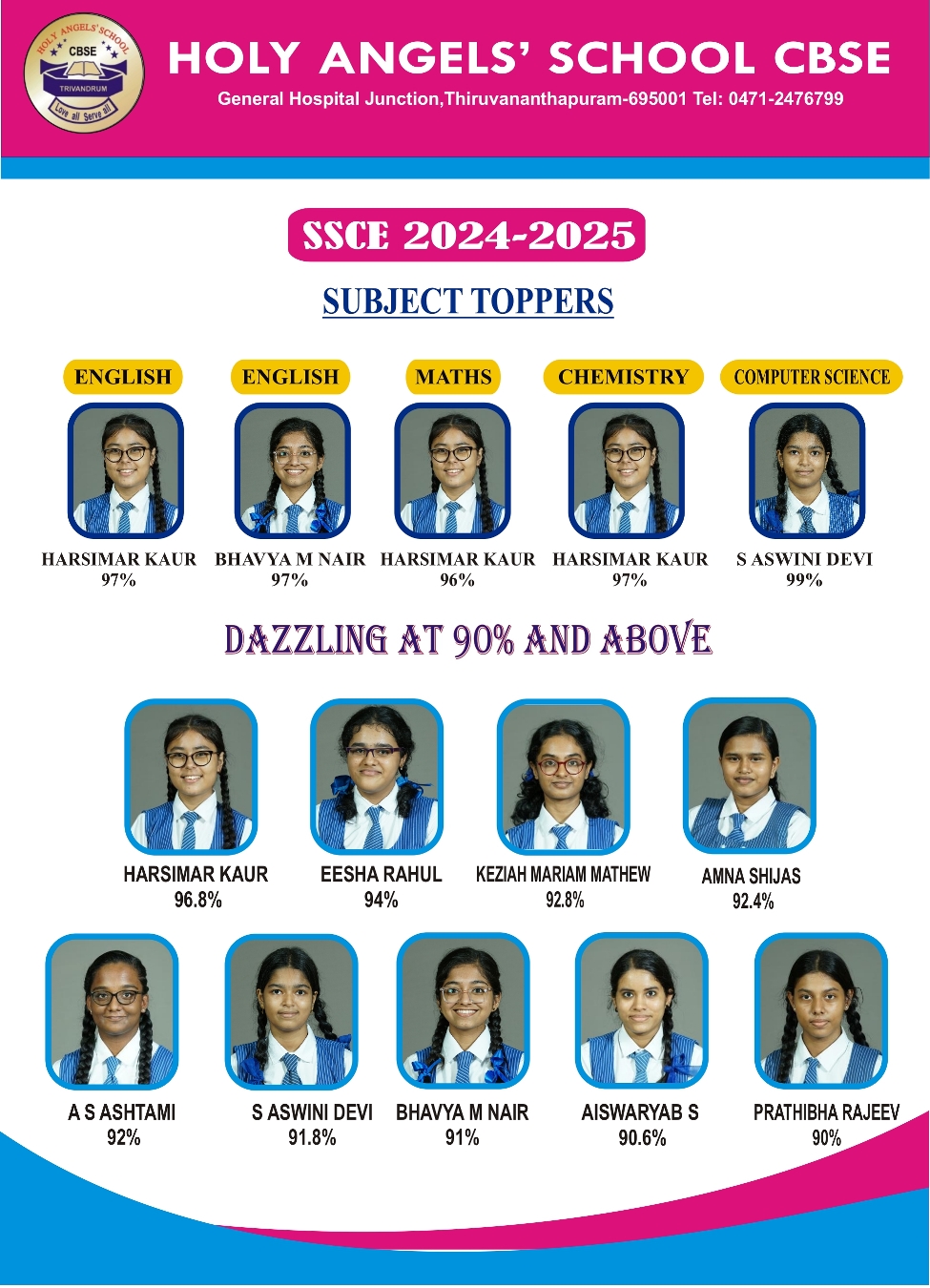 HOLY ANGELS' SCHOOL CBSE TRIVANDRUM Love all Serve all

HOLY ANGELS' SCHOOL CBSE
General Hospital Junction,Thiruvananthapuram-695001 Tel: 0471-2476799

SSCE 2024-2025

SUBJECT TOPPERS

ENGLISH
HARSIMAR KAUR
97%

ENGLISH
BHAVYA M NAIR
97%

MATHS
HARSIMAR KAUR
96%

CHEMISTRY
HARSIMAR KAUR
97%

COMPUTER SCIENCE
S ASWINI DEVI
99%

DAZZLING AT 90% AND ABOVE

HARSIMAR KAUR
96.8%

EESHA RAHUL
94%

KEZIAH MARIAM MATHEW
92.8%

AMNA SHIJAS
92.4%

A S ASHTAMI
92%

S ASWINI DEVI
91.8%

BHAVYA M NAIR
91%

AISWARYAB S
90.6%

PRATHIBHA RAJEEV
90%